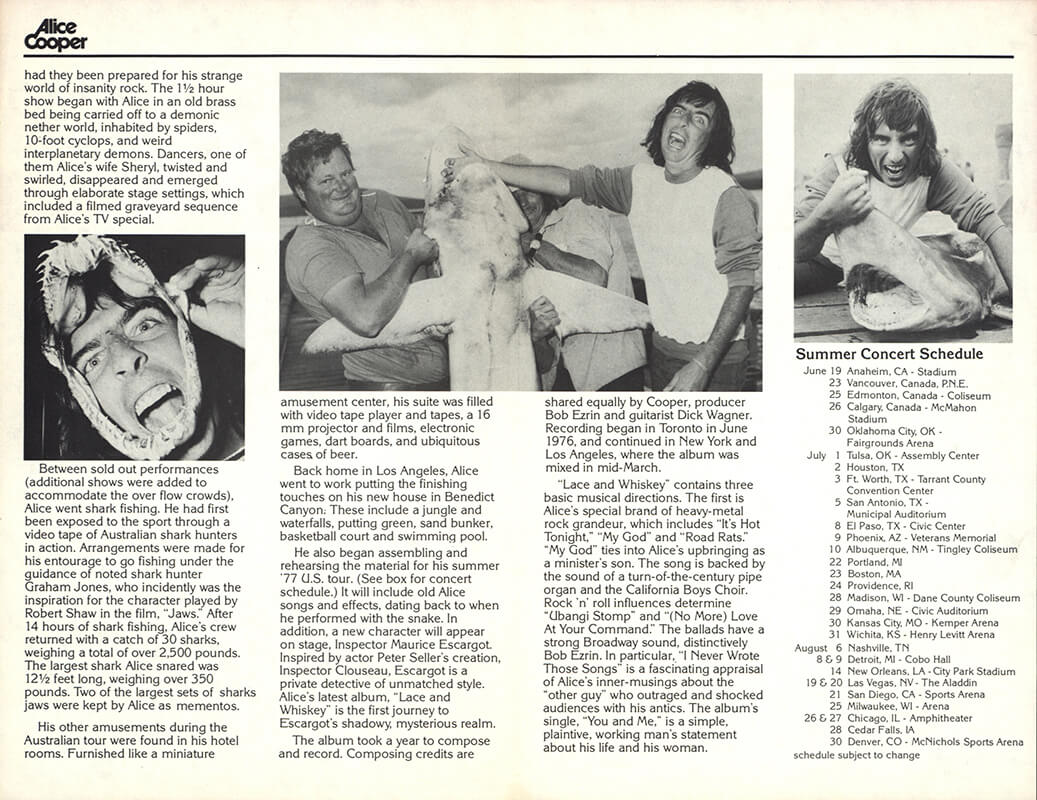 Alice Cooper

had they been prepared for his strange world of insanity rock. The 1½ hour show began with Alice in an old brass bed being carried off to a demonic nether world, inhabited by spiders, 10-foot cyclops, and weird interplanetary demons. Dancers, one of them Alice's wife Sheryl, twisted and swirled, disappeared and emerged through elaborate stage settings, which included a filmed graveyard sequence from Alice's TV special.

Between sold out performances (additional shows were added to accommodate the over flow crowds), Alice went shark fishing. He had first been exposed to the sport through a video tape of Australian shark hunters in action. Arrangements were made for his entourage to go fishing under the guidance of noted shark hunter Graham Jones, who incidently was the inspiration for the character played by Robert Shaw in the film, "Jaws." After 14 hours of shark fishing, Alice's crew returned with a catch of 30 sharks, weighing a total of over 2,500 pounds. The largest shark Alice snared was 12½ feet long, weighing over 350 pounds. Two of the largest sets of sharks jaws were kept by Alice as mementos.

His other amusements during the Australian tour were found in his hotel rooms. Furnished like a miniature amusement center, his suite was filled with video tape player and tapes, a 16 mm projector and films, electronic games, dart boards, and ubiquitous cases of beer.

Back home in Los Angeles, Alice went to work putting the finishing touches on his new house in Benedict Canyon. These include a jungle and waterfalls, putting green, sand bunker, basketball court and swimming pool.

He also began assembling and rehearsing the material for his summer '77 U.S. tour. (See box for concert schedule.) It will include old Alice songs and effects, dating back to when he performed with the snake. In addition, a new character will appear on stage, Inspector Maurice Escargot. Inspired by actor Peter Seller's creation, Inspector Clouseau, Escargot is a private detective of unmatched style. Alice's latest album, "Lace and Whiskey" is the first journey to Escargot's shadowy, mysterious realm.

The album took a year to compose and record. Composing credits are shared equally by Cooper, producer Bob Ezrin and guitarist Dick Wagner. Recording began in Toronto in June 1976, and continued in New York and Los Angeles, where the album was mixed in mid-March.

"Lace and Whiskey" contains three basic musical directions. The first is Alice's special brand of heavy-metal rock grandeur, which includes "It's Hot Tonight," "My God" and "Road Rats." "My God" ties into Alice's upbringing as a minister's son. The song is backed by the sound of a turn-of-the-century pipe organ and the California Boys Choir. Rock 'n' roll influences determine "Ubangi Stomp" and "(No More) Love At Your Command." The ballads have a strong Broadway sound, distinctively Bob Ezrin. In particular, "I Never Wrote Those Songs" is a fascinating appraisal of Alice's inner-musings about the "other guy" who outraged and shocked audiences with his antics. The album's single, "You and Me," is a simple, plaintive, working man's statement about his life and his woman.

Summer Concert Schedule
June 19 Anaheim, CA - Stadium
23 Vancouver, Canada, P.N.E.
25 Edmonton, Canada - Coliseum
26 Calgary, Canada - McMahon Stadium
30 Oklahoma City, OK - Fairgrounds Arena
July 1 Tulsa, OK - Assembly Center
2 Houston, TX
3 Ft. Worth, TX - Tarrant County Convention Center
5 San Antonio, TX - Municipal Auditorium
8 El Paso, TX - Civic Center
9 Phoenix, AZ - Veterans Memorial
10 Albuquerque, NM - Tingley Coliseum
22 Portland, MI
23 Boston, MA
24 Providence, RI
28 Madison, WI - Dane County Coliseum
29 Omaha, NE - Civic Auditorium
30 Kansas City, MO - Kemper Arena
31 Wichita, KS - Henry Levitt Arena
August 6 Nashville, TN
8 & 9 Detroit, MI - Cobo Hall
14 New Orleans, LA - City Park Stadium
19 & 20 Las Vegas, NV - The Aladdin
21 San Diego, CA - Sports Arena
25 Milwaukee, WI - Arena
26 & 27 Chicago, IL - Amphitheater
28 Cedar Falls, IA
30 Denver, CO - McNichols Sports Arena
schedule subject to change